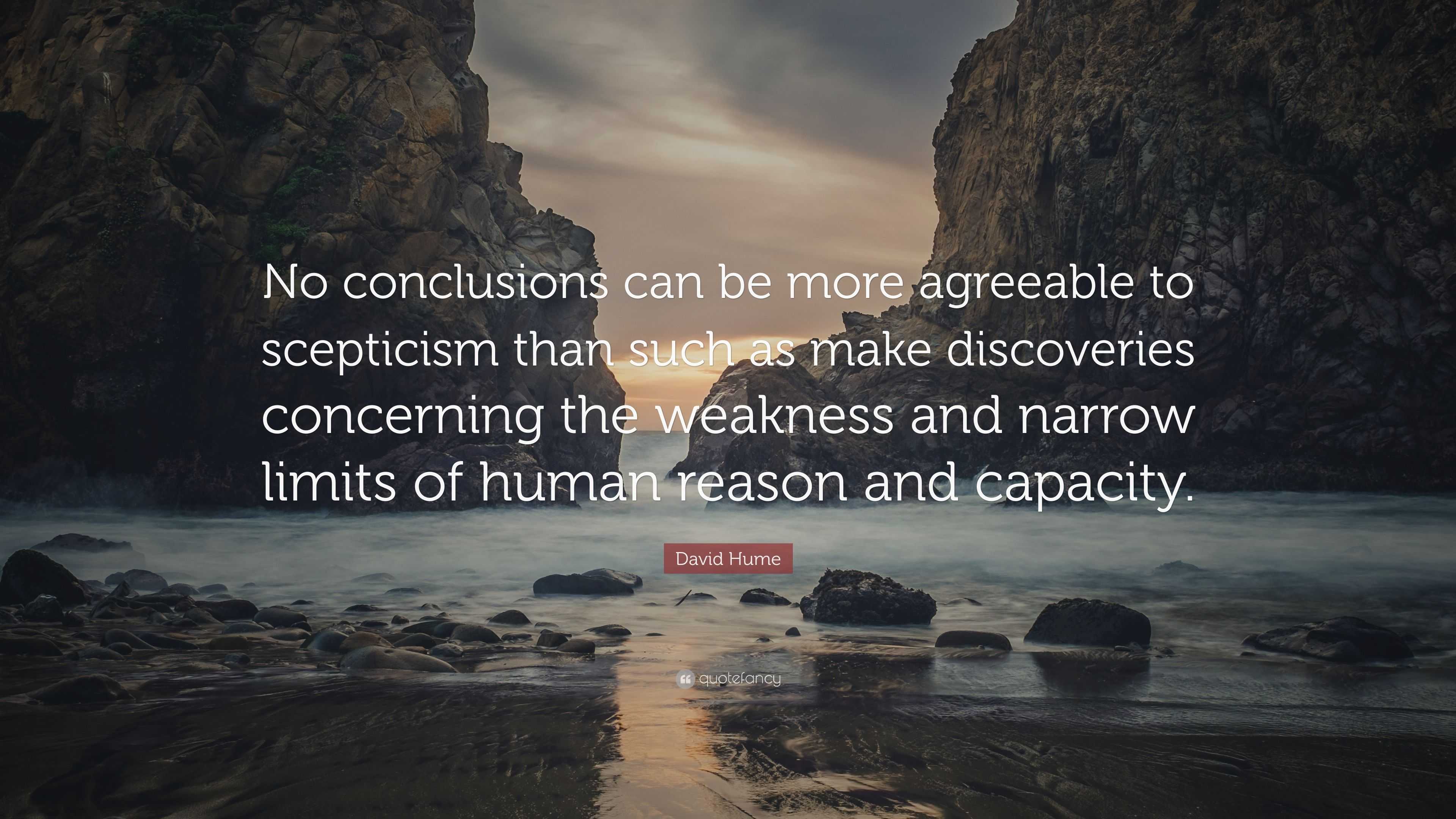 No conclusions can be more agreeable to scepticism than such as make discoveries concerning the weakness and narrow limits of human reason and capacity.

David Hume

quotefancy